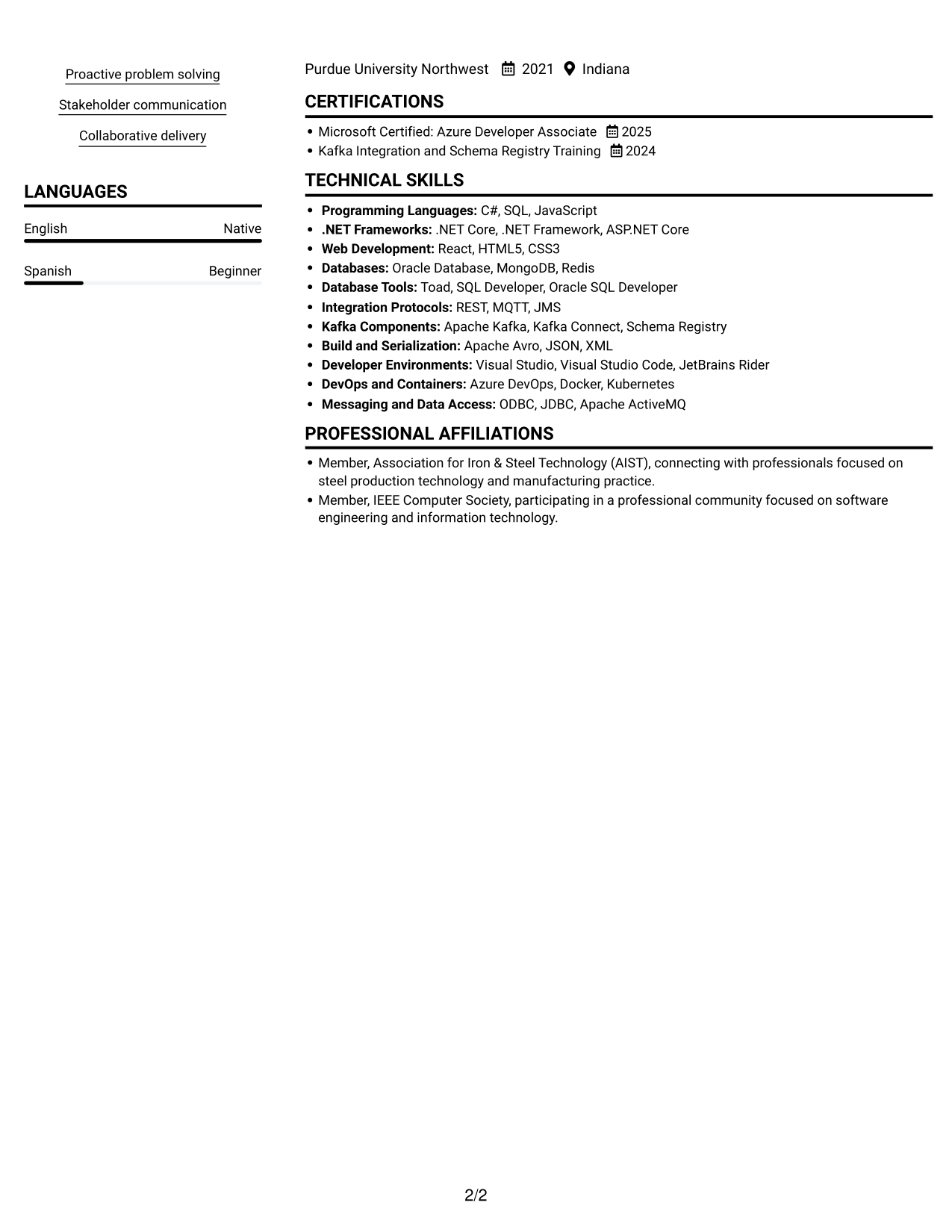 Proactive problem solving

Stakeholder communication

Collaborative delivery

LANGUAGES

English Native

Spanish Beginner

Purdue University Northwest 2021 Indiana

CERTIFICATIONS

• Microsoft Certified: Azure Developer Associate 2025
• Kafka Integration and Schema Registry Training 2024

TECHNICAL SKILLS

• Programming Languages: C#, SQL, JavaScript
• .NET Frameworks: .NET Core, .NET Framework, ASP.NET Core
• Web Development: React, HTML5, CSS3
• Databases: Oracle Database, MongoDB, Redis
• Database Tools: Toad, SQL Developer, Oracle SQL Developer
• Integration Protocols: REST, MQTT, JMS
• Kafka Components: Apache Kafka, Kafka Connect, Schema Registry
• Build and Serialization: Apache Avro, JSON, XML
• Developer Environments: Visual Studio, Visual Studio Code, JetBrains Rider
• DevOps and Containers: Azure DevOps, Docker, Kubernetes
• Messaging and Data Access: ODBC, JDBC, Apache ActiveMQ

PROFESSIONAL AFFILIATIONS

• Member, Association for Iron & Steel Technology (AIST), connecting with professionals focused on steel production technology and manufacturing practice.
• Member, IEEE Computer Society, participating in a professional community focused on software engineering and information technology.

2/2